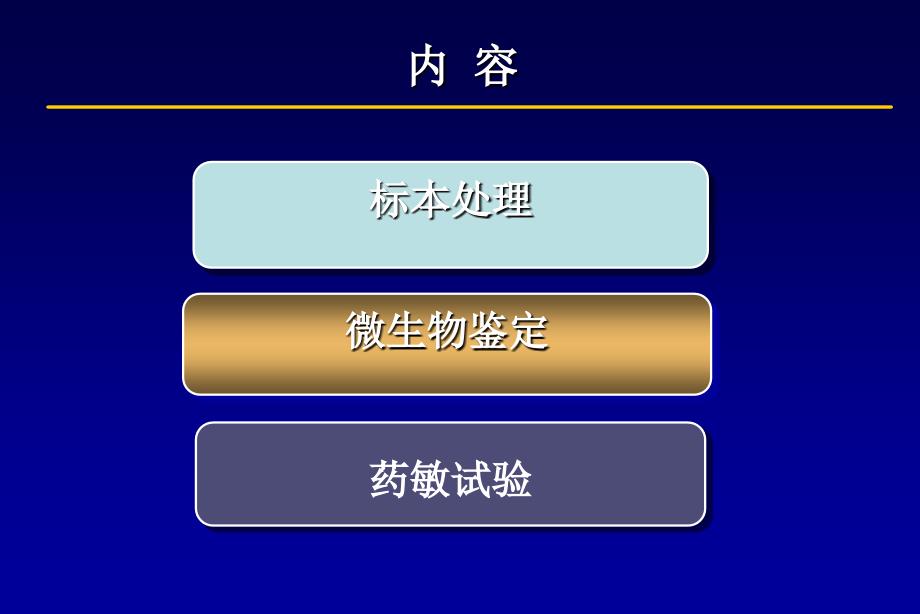 内 容

标本处理

微生物鉴定

药敏试验